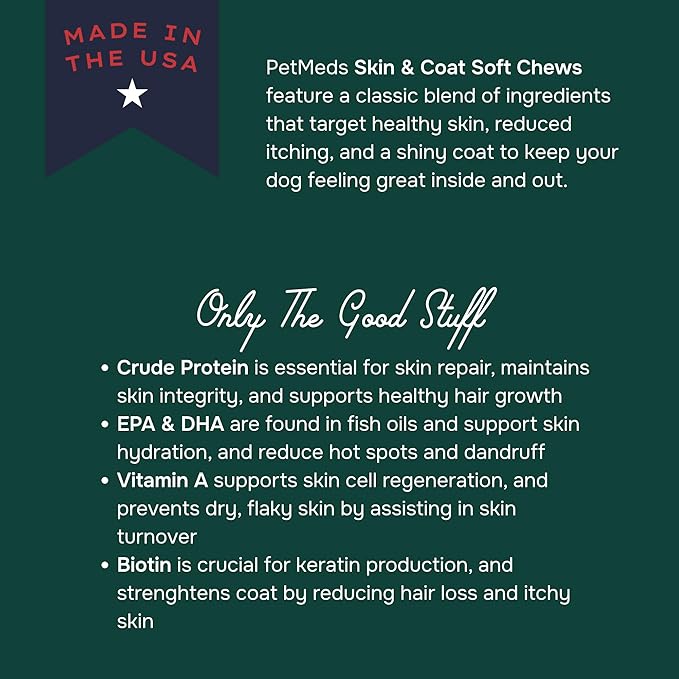 MADE IN
THE USA

PetMeds Skin & Coat Soft Chews feature a classic blend of ingredients that target healthy skin, reduced itching, and a shiny coat to keep your dog feeling great inside and out.

Only The Good Stuff

• Crude Protein is essential for skin repair, maintains skin integrity, and supports healthy hair growth
• EPA & DHA are found in fish oils and support skin hydration, and reduce hot spots and dandruff
• Vitamin A supports skin cell regeneration, and prevents dry, flaky skin by assisting in skin turnover
• Biotin is crucial for keratin production, and strenghtens coat by reducing hair loss and itchy skin